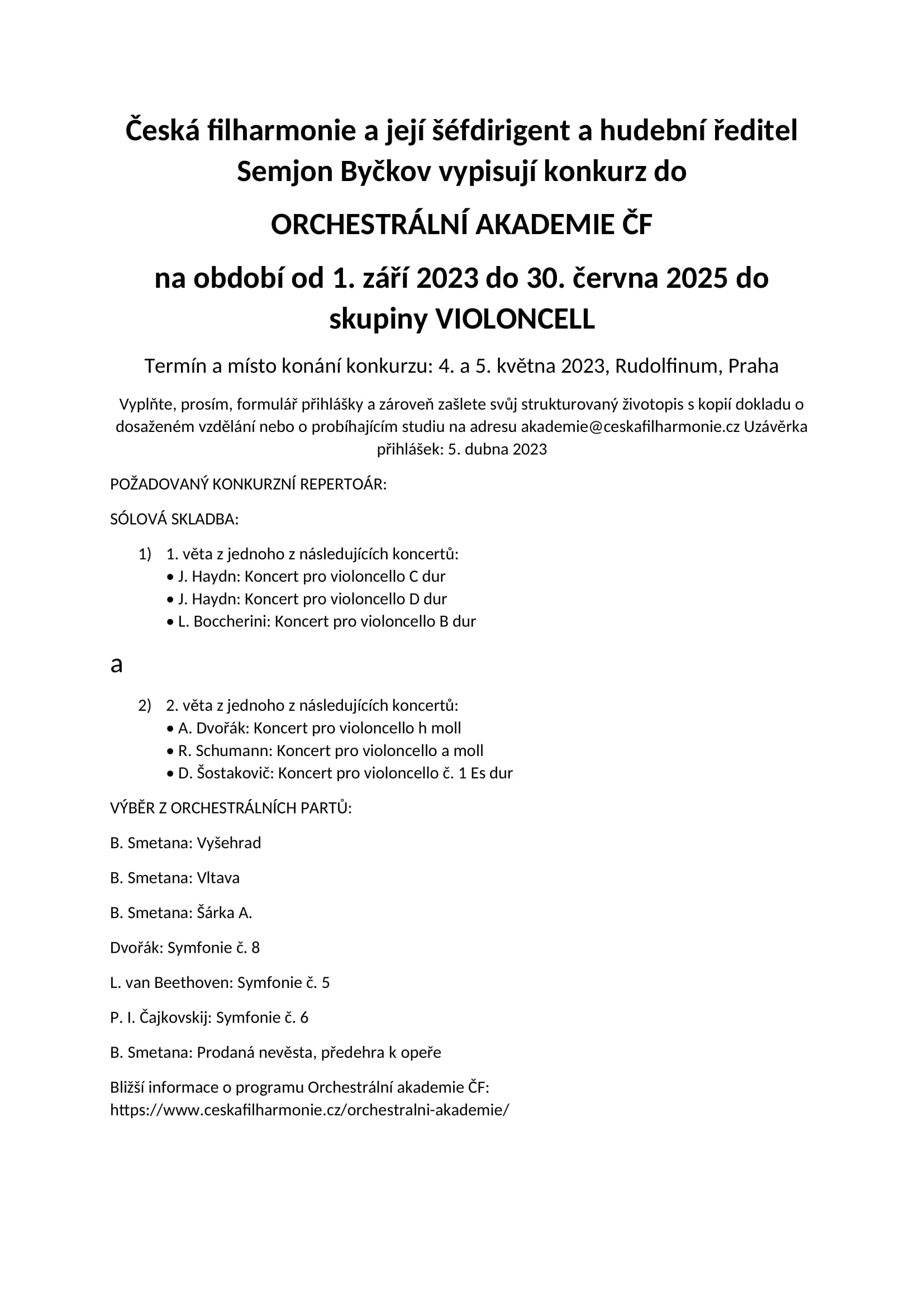 Česká filharmonie a její šéfdirigent a hudební ředitel Semjon Byčkov vypisují konkurz do

ORCHESTRÁLNÍ AKADEMIE ČF

na období od 1. září 2023 do 30. června 2025 do skupiny VIOLONCELL

Termín a místo konání konkurzu: 4. a 5. května 2023, Rudolfinum, Praha

Vyplňte, prosím, formulář přihlášky a zároveň zašlete svůj strukturovaný životopis s kopií dokladu o dosaženém vzdělání nebo o probíhajícím studiu na adresu akademie@ceskafilharmonie.cz Uzávěrka přihlášek: 5. dubna 2023

POŽADOVANÝ KONKURZNÍ REPERTOÁR:

SÓLOVÁ SKLADBA:

1) 1. věta z jednoho z následujících koncertů:
• J. Haydn: Koncert pro violoncello C dur
• J. Haydn: Koncert pro violoncello D dur
• L. Boccherini: Koncert pro violoncello B dur

a

2) 2. věta z jednoho z následujících koncertů:
• A. Dvořák: Koncert pro violoncello h moll
• R. Schumann: Koncert pro violoncello a moll
• D. Šostakovič: Koncert pro violoncello č. 1 Es dur

VÝBĚR Z ORCHESTRÁLNÍCH PARTŮ:

B. Smetana: Vyšehrad

B. Smetana: Vltava

B. Smetana: Šárka A.

Dvořák: Symfonie č. 8

L. van Beethoven: Symfonie č. 5

P. I. Čajkovskij: Symfonie č. 6

B. Smetana: Prodaná nevěsta, předehra k opeře

Bližší informace o programu Orchestrální akademie ČF: https://www.ceskafilharmonie.cz/orchestralni-akademie/